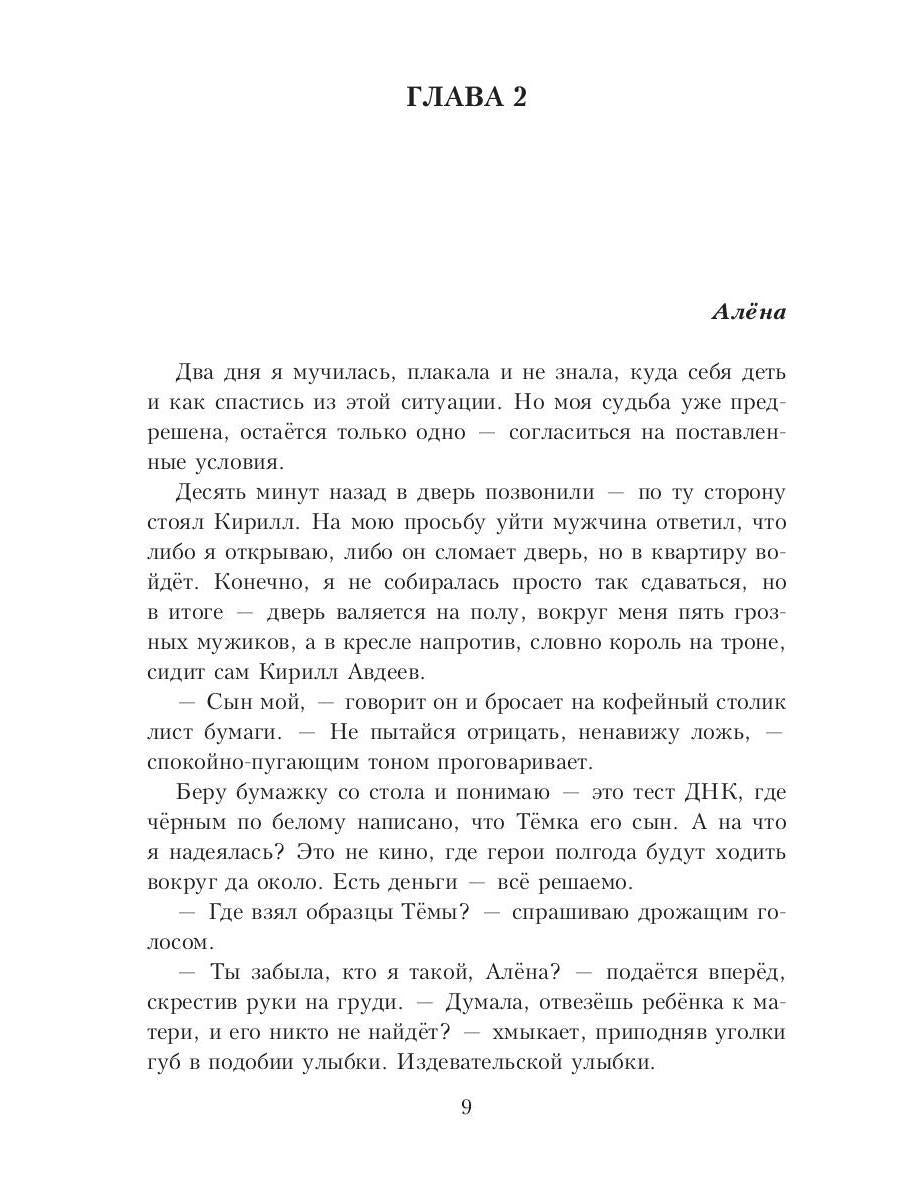 ГЛАВА 2

Алёна

Два дня я мучилась, плакала и не знала, куда себя деть и как спастись из этой ситуации. Но моя судьба уже предрешена, остаётся только одно — согласиться на поставленные условия.

Десять минут назад в дверь позвонили — по ту сторону стоял Кирилл. На мою просьбу уйти мужчина ответил, что либо я открываю, либо он сломает дверь, но в квартиру войдёт. Конечно, я не собиралась просто так сдаваться, но в итоге — дверь валяется на полу, вокруг меня пять грозных мужиков, а в кресле напротив, словно король на троне, сидит сам Кирилл Авдеев.

— Сын мой, — говорит он и бросает на кофейный столик лист бумаги. — Не пытайся отрицать, ненавижу ложь, — спокойно-пугающим тоном проговаривает.

Беру бумажку со стола и понимаю — это тест ДНК, где чёрным по белому написано, что Тёмка его сын. А на что я надеялась? Это не кино, где герои полгода будут ходить вокруг да около. Есть деньги — всё решаемо.

— Где взял образцы Тёмы? — спрашиваю дрожащим голосом.

— Ты забыла, кто я такой, Алёна? — подаётся вперёд, скрестив руки на груди. — Думала, отвезёшь ребёнка к матери, и его никто не найдёт? — хмыкает, приподняв уголки губ в подобии улыбки. Издевательской улыбки.

9